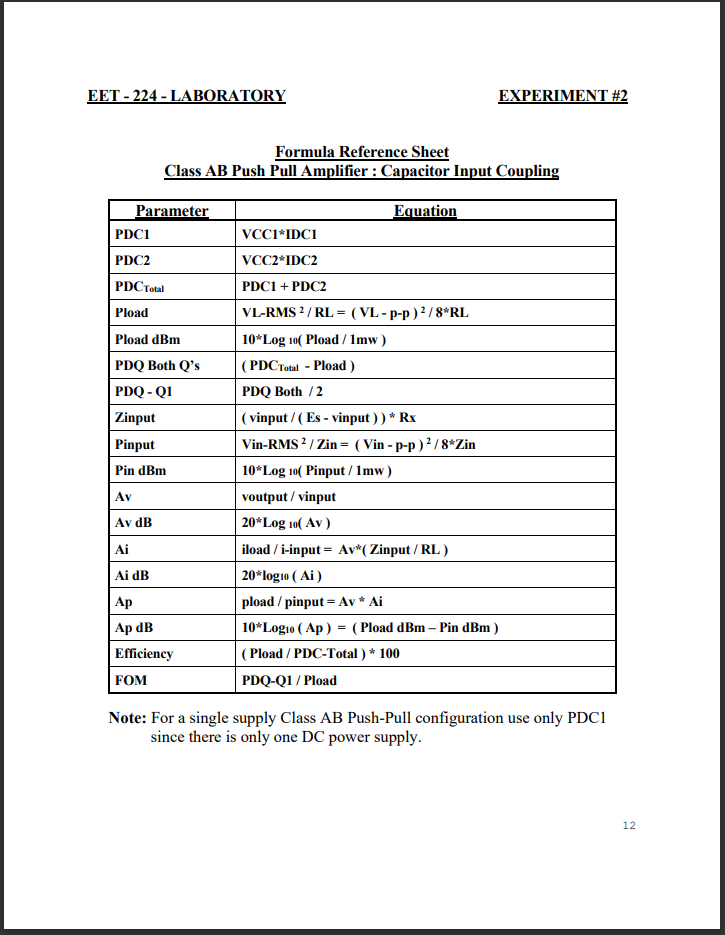 EET - 224 - LABORATORY

EXPERIMENT #2

Formula Reference Sheet
Class AB Push Pull Amplifier : Capacitor Input Coupling

| Parameter | Equation |
|---|---|
| PDC1 | VCC1*IDC1 |
| PDC2 | VCC2*IDC2 |
| PDC$_{Total}$ | PDC1 + PDC2 |
| Pload | VL-RMS $^2$ / RL = ( VL - p-p ) $^2$ / 8*RL |
| Pload dBm | 10*Log $_{10}$( Pload / 1mw ) |
| PDQ Both Q's | ( PDC$_{Total}$ - Pload ) |
| PDQ - Q1 | PDQ Both / 2 |
| Zinput | ( vinput / ( Es - vinput ) ) * Rx |
| Pinput | Vin-RMS $^2$ / Zin = ( Vin - p-p ) $^2$ / 8*Zin |
| Pin dBm | 10*Log $_{10}$( Pinput / 1mw ) |
| Av | voutput / vinput |
| Av dB | 20*Log $_{10}$( Av ) |
| Ai | iload / i-input = Av*( Zinput / RL ) |
| Ai dB | 20*log$_{10}$ ( Ai ) |
| Ap | pload / pinput = Av * Ai |
| Ap dB | 10*Log$_{10}$ ( Ap ) = ( Pload dBm – Pin dBm ) |
| Efficiency | ( Pload / PDC-Total ) * 100 |
| FOM | PDQ-Q1 / Pload |

Note: For a single supply Class AB Push-Pull configuration use only PDC1 since there is only one DC power supply.

12